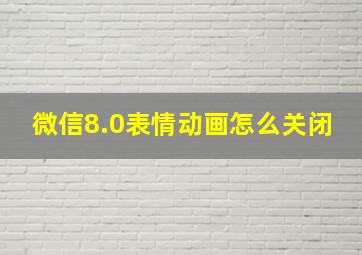 微信8.0表情动画怎么关闭